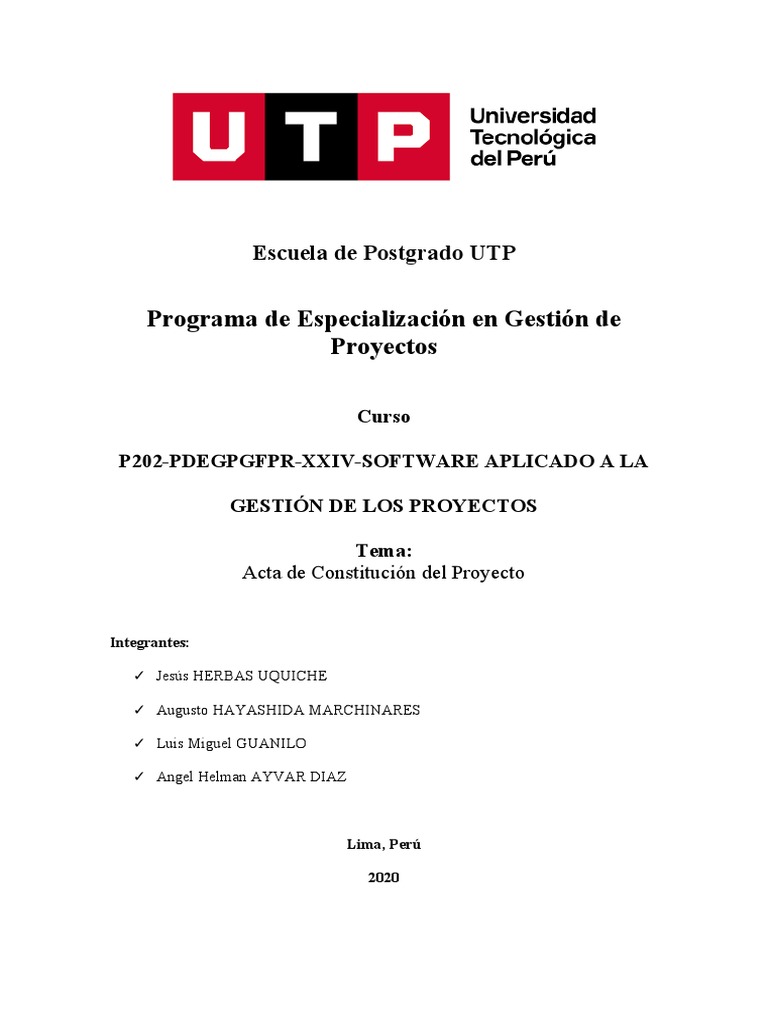 UTP Universidad Tecnológica del Perú

Escuela de Postgrado UTP

Programa de Especialización en Gestión de Proyectos

Curso

P202-PDEGPGFPR-XXIV-SOFTWARE APLICADO A LA GESTIÓN DE LOS PROYECTOS

Tema:
Acta de Constitución del Proyecto

Integrantes:

✓ Jesús HERBAS UQUICHE

✓ Augusto HAYASHIDA MARCHINARES

✓ Luis Miguel GUANILO

✓ Angel Helman AYVAR DIAZ

Lima, Perú

2020